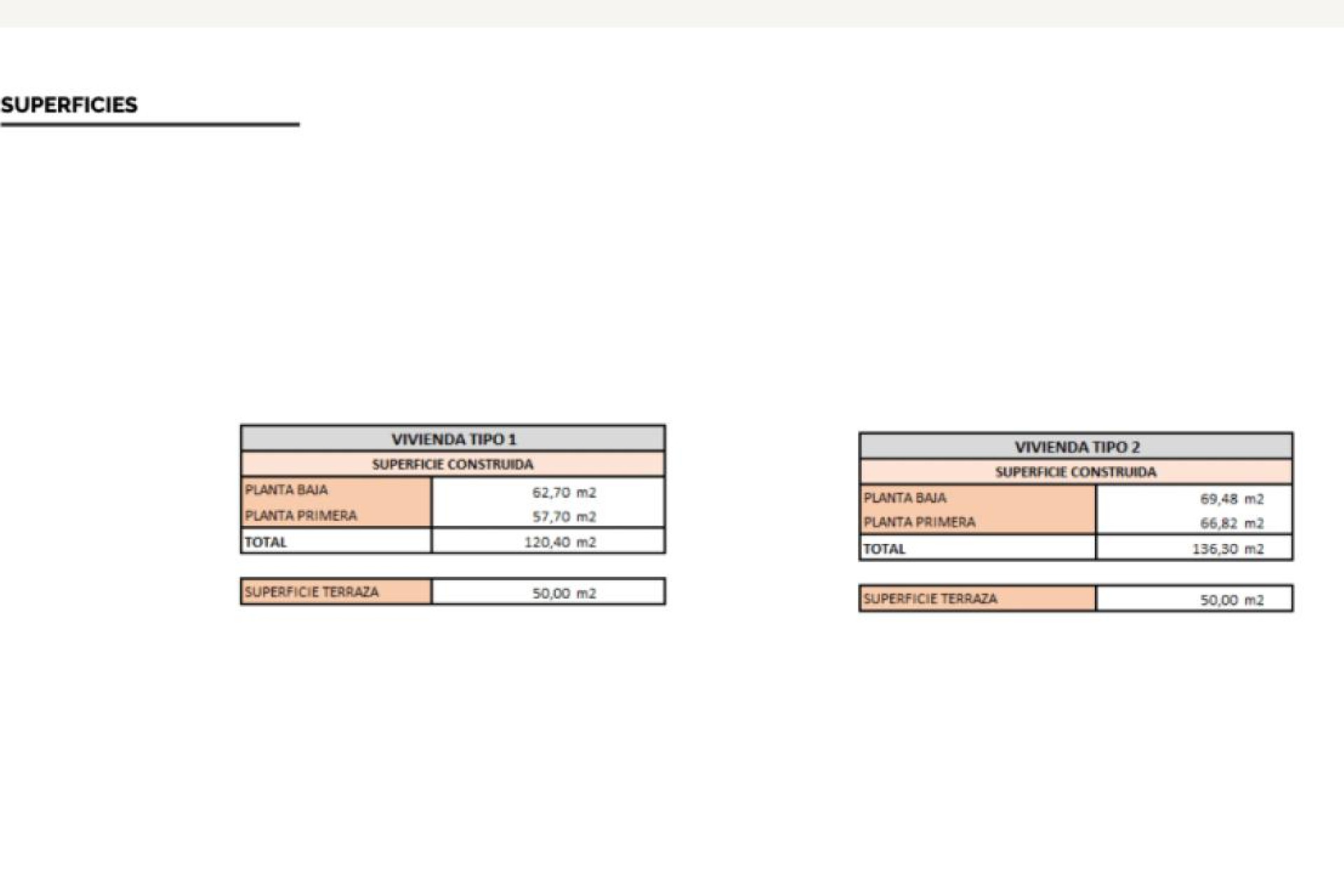 SUPERFICIES

| VIVIENDA TIPO 1 | |
|---|---|
| SUPERFICIE CONSTRUIDA | |
| PLANTA BAJA | 62,70 m2 |
| PLANTA PRIMERA | 57,70 m2 |
| TOTAL | 120,40 m2 |

| SUPERFICIE TERRAZA | 50,00 m2 |
|---|---|

| VIVIENDA TIPO 2 | |
|---|---|
| SUPERFICIE CONSTRUIDA | |
| PLANTA BAJA | 69,48 m2 |
| PLANTA PRIMERA | 66,82 m2 |
| TOTAL | 136,30 m2 |

| SUPERFICIE TERRAZA | 50,00 m2 |
|---|---|